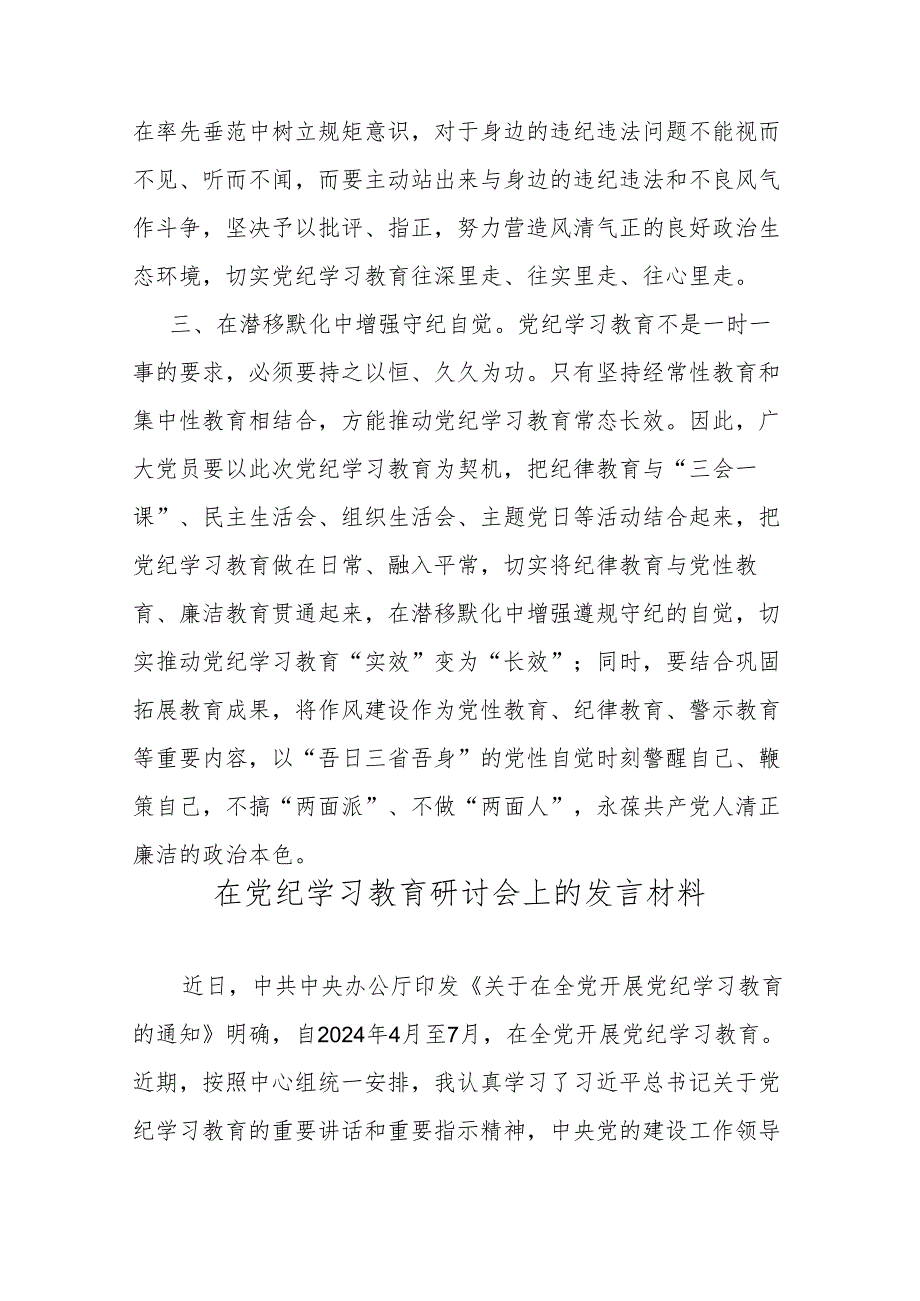 在率先垂范中树立规矩意识，对于身边的违纪违法问题不能视而不见、听而不闻，而要主动站出来与身边的违纪违法和不良风气作斗争，坚决予以批评、指正，努力营造风清气正的良好政治生态环境，切实党纪学习教育往深里走、往实里走、往心里走。

三、在潜移默化中增强守纪自觉。党纪学习教育不是一时一事的要求，必须要持之以恒、久久为功。只有坚持经常性教育和集中性教育相结合，方能推动党纪学习教育常态长效。因此，广大党员要以此次党纪学习教育为契机，把纪律教育与“三会一课”、民主生活会、组织生活会、主题党日等活动结合起来，把党纪学习教育做在日常、融入平常，切实将纪律教育与党性教育、廉洁教育贯通起来，在潜移默化中增强遵规守纪的自觉，切实推动党纪学习教育“实效”变为“长效”；同时，要结合巩固拓展教育成果，将作风建设作为党性教育、纪律教育、警示教育等重要内容，以“吾日三省吾身”的党性自觉时刻警醒自己、鞭策自己，不搞“两面派”、不做“两面人”，永葆共产党人清正廉洁的政治本色。

在党纪学习教育研讨会上的发言材料

近日，中共中央办公厅印发《关于在全党开展党纪学习教育的通知》明确，自2024年4月至7月，在全党开展党纪学习教育。近期，按照中心组统一安排，我认真学习了习近平总书记关于党纪学习教育的重要讲话和重要指示精神，中央党的建设工作领导